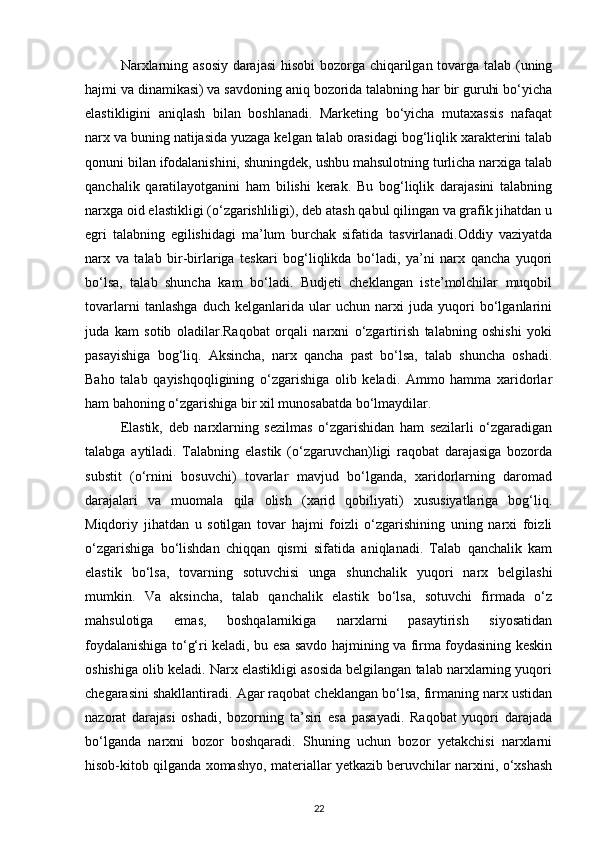 Narxlarning asosiy darajasi hisobi bozorga chiqarilgan tovarga talab (uning hajmi va dinamikasi) va savdoning aniq bozorida talabning har bir guruhi bo‘yicha elastikligini aniqlash bilan boshlanadi. Marketing bo‘yicha mutaxassis nafaqat narx va buning natijasida yuzaga kelgan talab orasidagi bog‘liqlik xarakterini talab qonuni bilan ifodalanishini, shuningdek, ushbu mahsulotning turlicha narxiga talab qanchalik qaratilayotganini ham bilishi kerak. Bu bog‘liqlik darajasini talabning narxga oid elastikligi (o‘zgarishliligi), deb atash qabul qilingan va grafik jihatdan u egri talabning egilishidagi ma’lum burchak sifatida tasvirlanadi.Oddiy vaziyatda narx va talab bir-birlariga teskari bog‘liqlikda bo‘ladi, ya’ni narx qancha yuqori bo‘lsa, talab shuncha kam bo‘ladi. Budjeti cheklangan iste’molchilar muqobil tovarlarni tanlashga duch kelganlarida ular uchun narxi juda yuqori bo‘lganlarini juda kam sotib oladilar.Raqobat orqali narxni o‘zgartirish talabning oshishi yoki pasayishiga bog‘liq. Aksincha, narx qancha past bo‘lsa, talab shuncha oshadi. Baho talab qayishqoqligining o‘zgarishiga olib keladi. Ammo hamma xaridorlar ham bahoning o‘zgarishiga bir xil munosabatda bo‘lmaydilar.

Elastik, deb narxlarning sezilmas o‘zgarishidan ham sezilarli o‘zgaradigan talabga aytiladi. Talabning elastik (o‘zgaruvchan)ligi raqobat darajasiga bozorda substit (o‘rnini bosuvchi) tovarlar mavjud bo‘lganda, xaridorlarning daromad darajalari va muomala qila olish (xarid qobiliyati) xususiyatlariga bog‘liq. Miqdoriy jihatdan u sotilgan tovar hajmi foizli o‘zgarishining uning narxi foizli o‘zgarishiga bo‘lishdan chiqqan qismi sifatida aniqlanadi. Talab qanchalik kam elastik bo‘lsa, tovarning sotuvchisi unga shunchalik yuqori narx belgilashi mumkin. Va aksincha, talab qanchalik elastik bo‘lsa, sotuvchi firmada o‘z mahsulotiga emas, boshqalarnikiga narxlarni pasaytirish siyosatidan foydalanishiga to‘g‘ri keladi, bu esa savdo hajmining va firma foydasining keskin oshishiga olib keladi. Narx elastikligi asosida belgilangan talab narxlarning yuqori chegarasini shakllantiradi. Agar raqobat cheklangan bo‘lsa, firmaning narx ustidan nazorat darajasi oshadi, bozorning ta’siri esa pasayadi. Raqobat yuqori darajada bo‘lganda narxni bozor boshqaradi. Shuning uchun bozor yetakchisi narxlarni hisob-kitob qilganda xomashyo, materiallar yetkazib beruvchilar narxini, o‘xshash

22